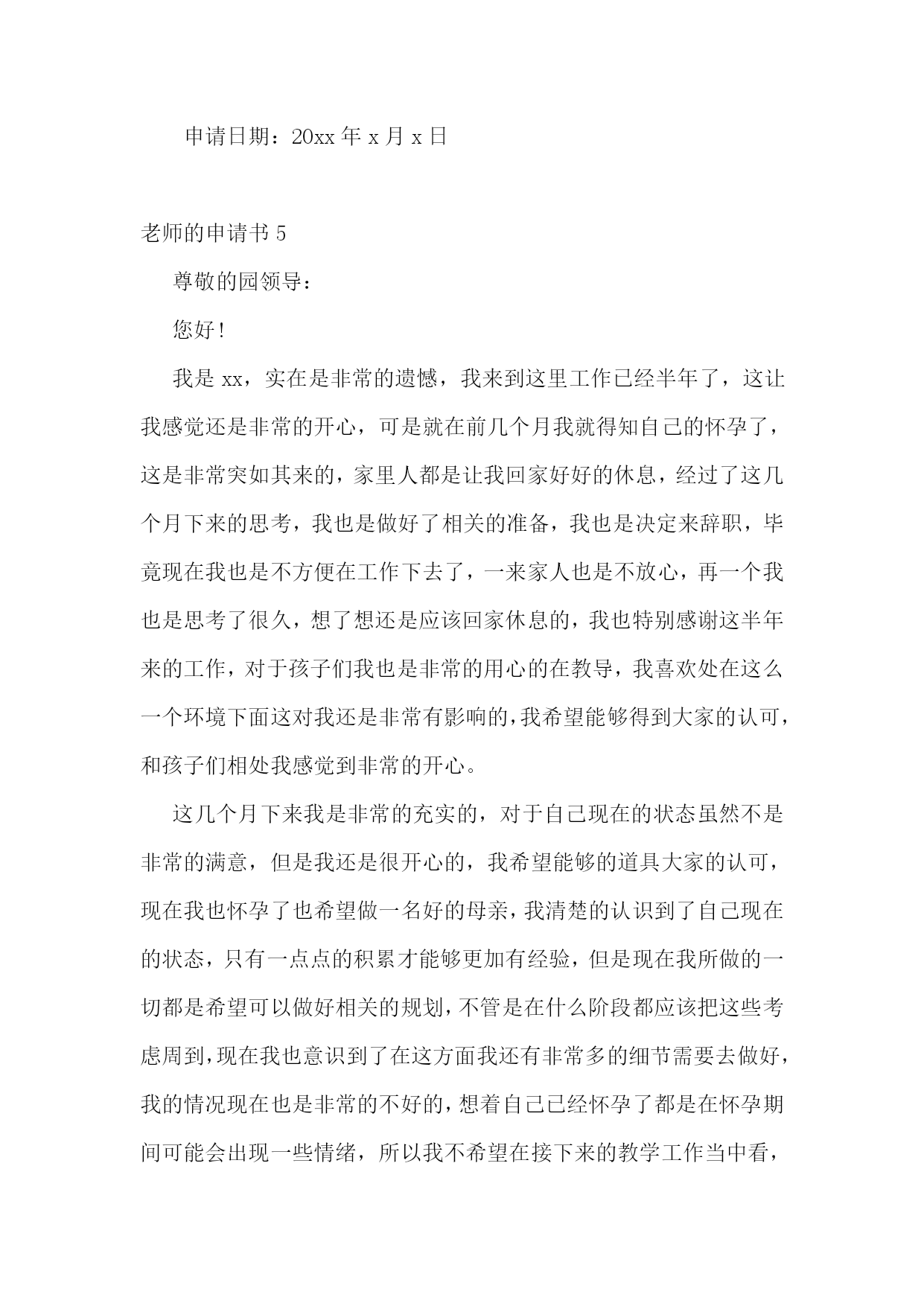 申请日期：20xx 年 x 月 x 日

老师的申请书 5

尊敬的园领导：

您好！

我是 xx，实在是非常的遗憾，我来到这里工作已经半年了，这让我感觉还是非常的开心，可是就在前几个月我就得知自己的怀孕了，这是非常突如其来的，家里人都是让我回家好好的休息，经过了这几个月下来的思考，我也是做好了相关的准备，我也是决定来辞职，毕竟现在我也是不方便在工作下去了，一来家人也是不放心，再一个我也是思考了很久，想了想还是应该回家休息的，我也特别感谢这半年来的工作，对于孩子们我也是非常的用心的在教导，我喜欢处在这么一个环境下面这对我还是非常有影响的，我希望能够得到大家的认可，和孩子们相处我感觉到非常的开心。

这几个月下来我是非常的充实的，对于自己现在的状态虽然不是非常的满意，但是我还是很开心的，我希望能够的道具大家的认可，现在我也怀孕了也希望做一名好的母亲，我清楚的认识到了自己现在的状态，只有一点点的积累才能够更加有经验，但是现在我所做的一切都是希望可以做好相关的规划，不管是在什么阶段都应该把这些考虑周到，现在我也意识到了在这方面我还有非常多的细节需要去做好，我的情况现在也是非常的不好的，想着自己已经怀孕了都是在怀孕期间可能会出现一些情绪，所以我不希望在接下来的教学工作当中看，